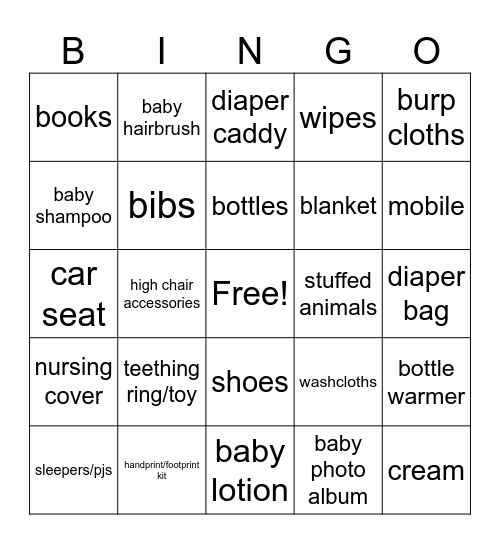 | B | I | N | G | O |
|---|---|---|---|---|
| books | baby hairbrush | diaper caddy | wipes | burp cloths |
| baby shampoo | bibs | bottles | blanket | mobile |
| car seat | high chair accessories | Free! | stuffed animals | diaper bag |
| nursing cover | teething ring/toy | shoes | washcloths | bottle warmer |
| sleepers/pjs | handprint/footprint kit | baby lotion | baby photo album | cream |